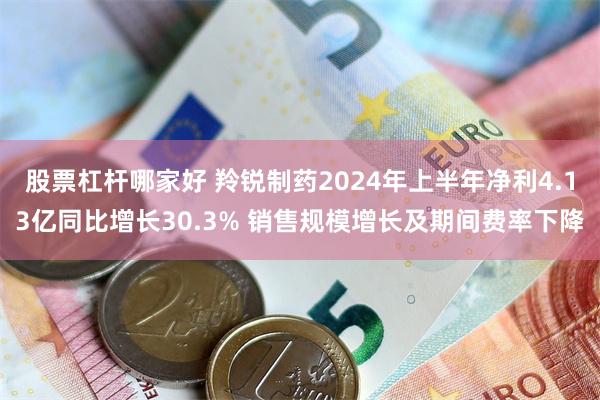 股票杠杆哪家好 羚锐制药2024年上半年净利4.13亿同比增长30.3% 销售规模增长及期间费率下降